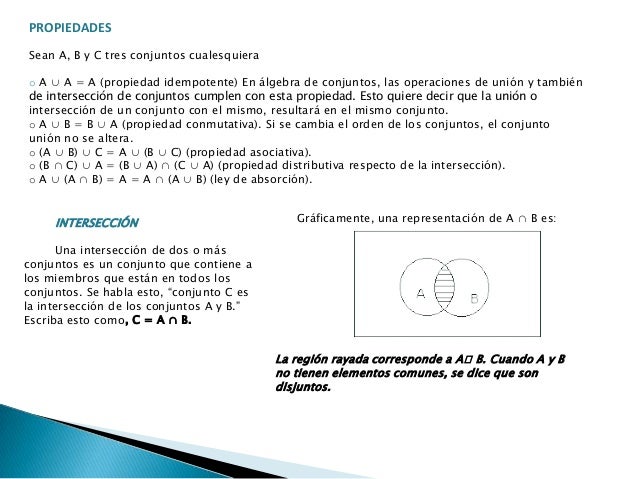 PROPIEDADES

Sean A, B y C tres conjuntos cualesquiera

o $A \cup A = A$ (propiedad idempotente) En álgebra de conjuntos, las operaciones de unión y también de intersección de conjuntos cumplen con esta propiedad. Esto quiere decir que la unión o intersección de un conjunto con el mismo, resultará en el mismo conjunto.
o $A \cup B = B \cup A$ (propiedad conmutativa). Si se cambia el orden de los conjuntos, el conjunto unión no se altera.
o $(A \cup B) \cup C = A \cup (B \cup C)$ (propiedad asociativa).
o $(B \cap C) \cup A = (B \cup A) \cap (C \cup A)$ (propiedad distributiva respecto de la intersección).
o $A \cup (A \cap B) = A = A \cap (A \cup B)$ (ley de absorción).

INTERSECCIÓN

Una intersección de dos o más conjuntos es un conjunto que contiene a los miembros que están en todos los conjuntos. Se habla esto, "conjunto C es la intersección de los conjuntos A y B." Escriba esto como, $C = A \cap B$.

Gráficamente, una representación de $A \cap B$ es:

A

B

La región rayada corresponde a A□ B. Cuando A y B no tienen elementos comunes, se dice que son disjuntos.